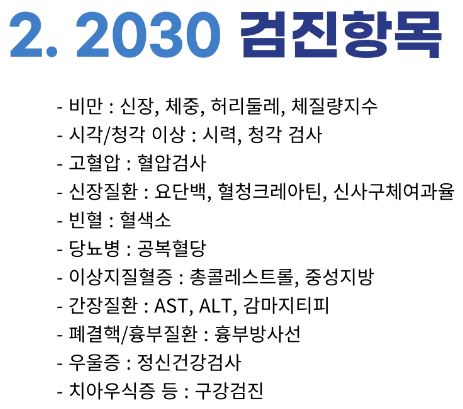 2. 2030 검진항목

- 비만 : 신장, 체중, 허리둘레, 체질량지수
- 시각/청각 이상 : 시력, 청각 검사
- 고혈압 : 혈압검사
- 신장질환 : 요단백, 혈청크레아틴, 신사구체여과율
- 빈혈 : 혈색소
- 당뇨병 : 공복혈당
- 이상지질혈증 : 총콜레스트롤, 중성지방
- 간장질환 : AST, ALT, 감마지티피
- 폐결핵/흉부질환 : 흉부방사선
- 우울증 : 정신건강검사
- 치아우식증 등 : 구강검진